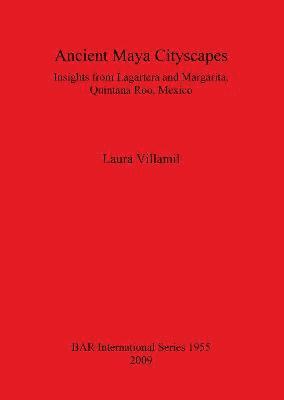 Ancient Maya Cityscapes

Insights from Lagartera and Margarita, Quintana Roo, Mexico

Laura Villamil

BAR International Series 1955
2009